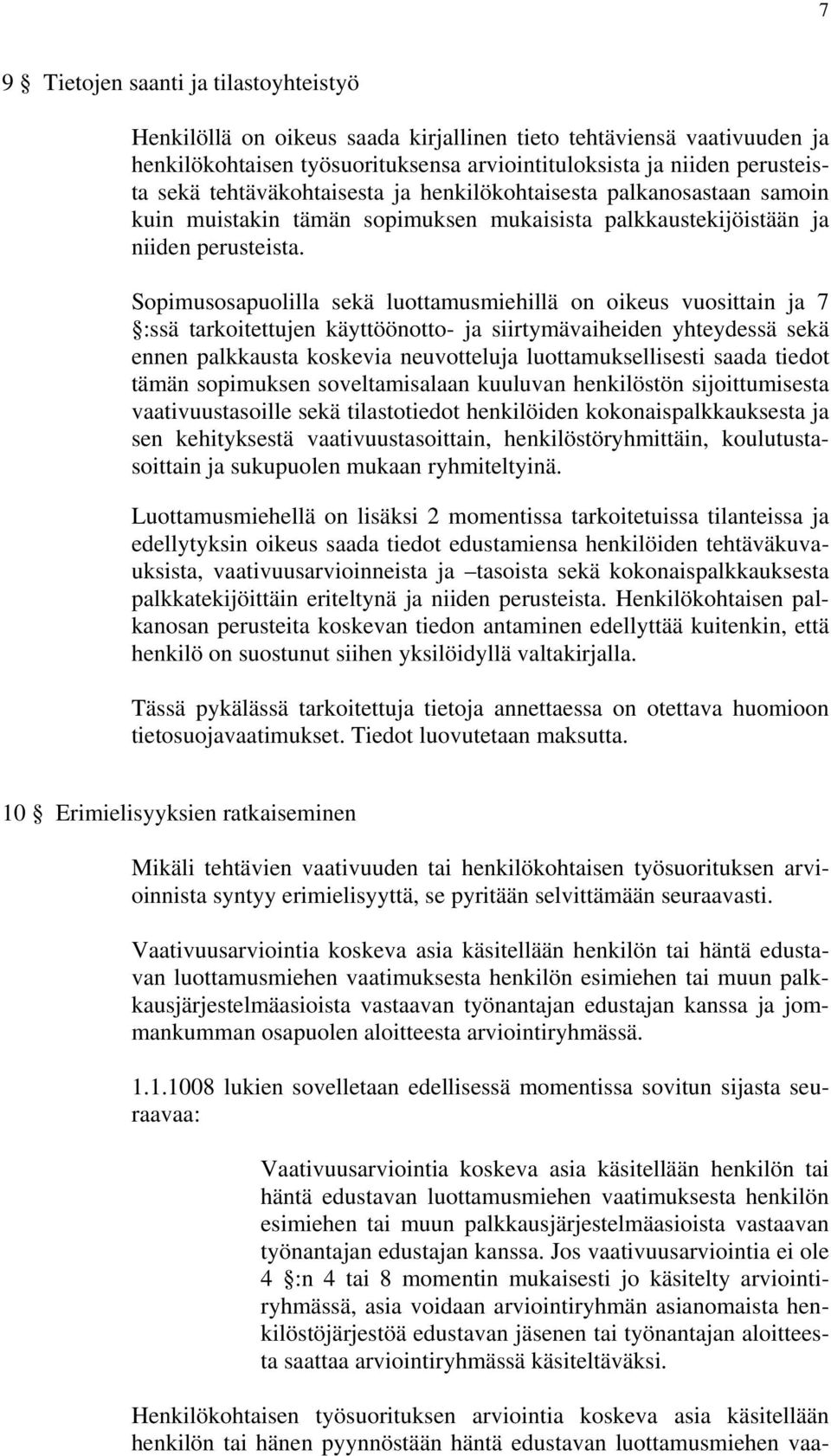 7

9 § Tietojen saanti ja tilastoyhteistyö

Henkilöllä on oikeus saada kirjallinen tieto tehtäviensä vaativuuden ja henkilökohtaisen työsuorituksensa arviointituloksista ja niiden perusteista sekä tehtäväkohtaisesta ja henkilökohtaisesta palkanosastaan samoin kuin muistakin tämän sopimuksen mukaisista palkkaustekijöistään ja niiden perusteista.

Sopimusosapuolilla sekä luottamusmiehillä on oikeus vuosittain ja 7 §:ssä tarkoitettujen käyttöönotto- ja siirtymävaiheiden yhteydessä sekä ennen palkkausta koskevia neuvotteluja luottamuksellisesti saada tiedot tämän sopimuksen soveltamisalaan kuuluvan henkilöstön sijoittumisesta vaativuustasoille sekä tilastotiedot henkilöiden kokonaispalkkauksesta ja sen kehityksestä vaativuustasoittain, henkilöstöryhmittäin, koulutustasoittain ja sukupuolen mukaan ryhmiteltyinä.

Luottamusmiehellä on lisäksi 2 momentissa tarkoitetuissa tilanteissa ja edellytyksin oikeus saada tiedot edustamiensa henkilöiden tehtäväkuvauksista, vaativuusarvioinneista ja –tasoista sekä kokonaispalkkauksesta palkkatekijöittäin eriteltynä ja niiden perusteista. Henkilökohtaisen palkanosan perusteita koskevan tiedon antaminen edellyttää kuitenkin, että henkilö on suostunut siihen yksilöidyllä valtakirjalla.

Tässä pykälässä tarkoitettuja tietoja annettaessa on otettava huomioon tietosuojavaatimukset. Tiedot luovutetaan maksutta.

10 § Erimielisyyksien ratkaiseminen

Mikäli tehtävien vaativuuden tai henkilökohtaisen työsuorituksen arvioinnista syntyy erimielisyyttä, se pyritään selvittämään seuraavasti.

Vaativuusarviointia koskeva asia käsitellään henkilön tai häntä edustavan luottamusmiehen vaatimuksesta henkilön esimiehen tai muun palkkausjärjestelmäasioista vastaavan työnantajan edustajan kanssa ja jommankumman osapuolen aloitteesta arviointiryhmässä.

1.1.1008 lukien sovelletaan edellisessä momentissa sovitun sijasta seuraavaa:

Vaativuusarviointia koskeva asia käsitellään henkilön tai häntä edustavan luottamusmiehen vaatimuksesta henkilön esimiehen tai muun palkkausjärjestelmäasioista vastaavan työnantajan edustajan kanssa. Jos vaativuusarviointia ei ole 4 §:n 4 tai 8 momentin mukaisesti jo käsitelty arviointiryhmässä, asia voidaan arviointiryhmän asianomaista henkilöstöjärjestöä edustavan jäsenen tai työnantajan aloitteesta saattaa arviointiryhmässä käsiteltäväksi.

Henkilökohtaisen työsuorituksen arviointia koskeva asia käsitellään henkilön tai hänen pyynnöstään häntä edustavan luottamusmiehen vaa-